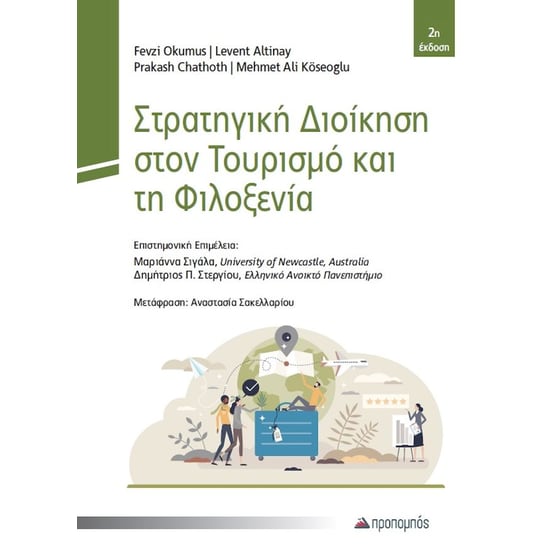 2η έκδοση

Fevzi Okumus | Levent Altinay
Prakash Chathoth | Mehmet Ali Köseoglu

Στρατηγική Διοίκηση στον Τουρισμό και τη Φιλοξενία

Επιστημονική Επιμέλεια:
Μαριάννα Σιγάλα, University of Newcastle, Australia
Δημήτριος Π. Στεργίου, Ελληνικό Ανοικτό Πανεπιστήμιο

Μετάφραση: Αναστασία Σακελλαρίου

προπομπός